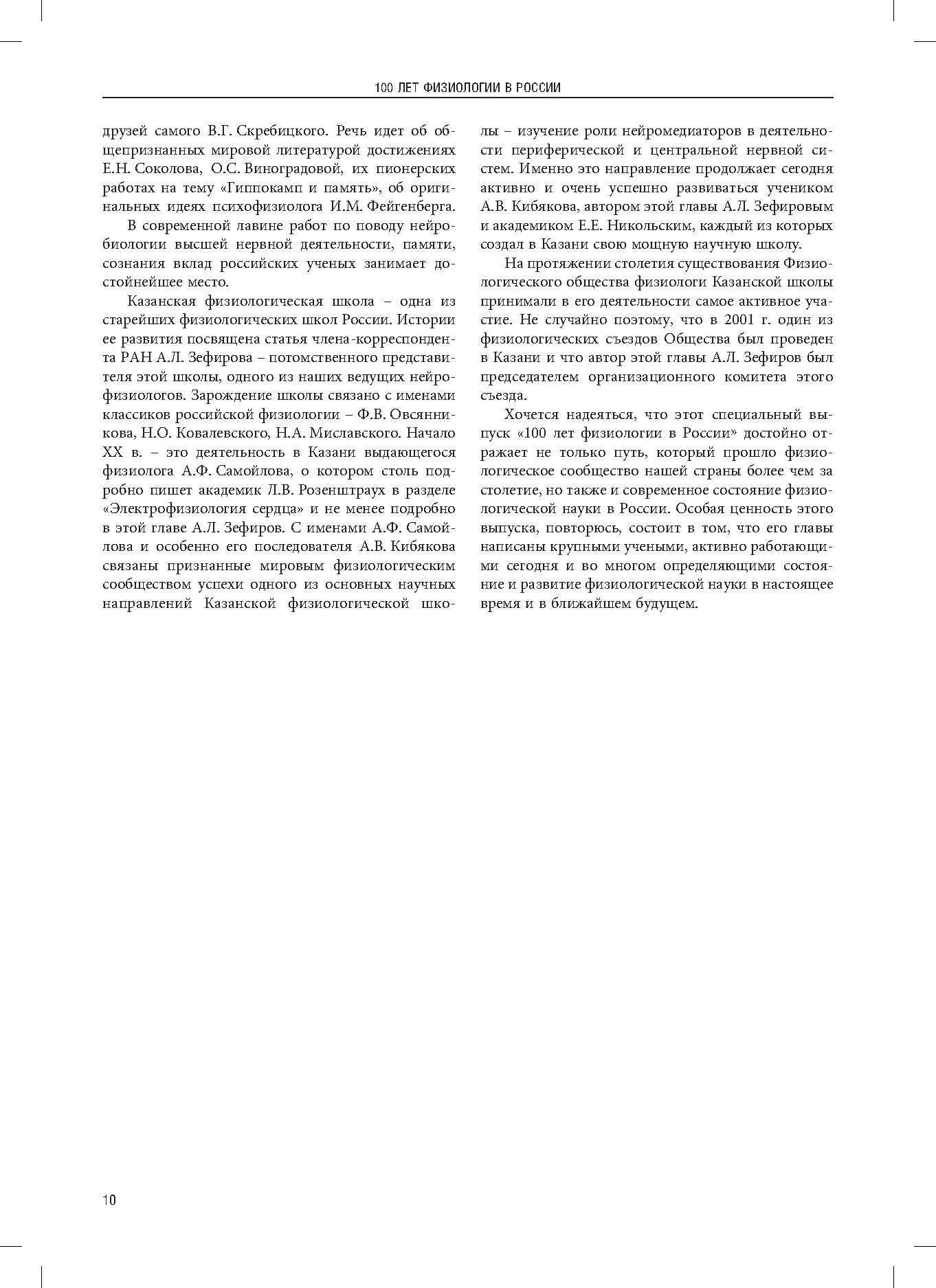 100 ЛЕТ ФИЗИОЛОГИИ В РОССИИ

друзей самого В.Г. Скребицкого. Речь идет об общепризнанных мировой литературой достижениях Е.Н. Соколова, О.С. Виноградовой, их пионерских работах на тему «Гиппокамп и память», об оригинальных идеях психофизиолога И.М. Фейгенберга.

В современной лавине работ по поводу нейробиологии высшей нервной деятельности, памяти, сознания вклад российских ученых занимает достойнейшее место.

Казанская физиологическая школа – одна из старейших физиологических школ России. Истории ее развития посвящена статья члена-корреспондента РАН А.Л. Зефирова – потомственного представителя этой школы, одного из наших ведущих нейрофизиологов. Зарождение школы связано с именами классиков российской физиологии – Ф.В. Овсянникова, Н.О. Ковалевского, Н.А. Миславского. Начало XX в. – это деятельность в Казани выдающегося физиолога А.Ф. Самойлова, о котором столь подробно пишет академик Л.В. Розенштраух в разделе «Электрофизиология сердца» и не менее подробно в этой главе А.Л. Зефиров. С именами А.Ф. Самойлова и особенно его последователя А.В. Кибякова связаны признанные мировым физиологическим сообществом успехи одного из основных научных направлений Казанской физиологической школы – изучение роли нейромедиаторов в деятельности периферической и центральной нервной систем. Именно это направление продолжает сегодня активно и очень успешно развиваться учеником А.В. Кибякова, автором этой главы А.Л. Зефировым и академиком Е.Е. Никольским, каждый из которых создал в Казани свою мощную научную школу.

На протяжении столетия существования Физиологического общества физиологи Казанской школы принимали в его деятельности самое активное участие. Не случайно поэтому, что в 2001 г. один из физиологических съездов Общества был проведен в Казани и что автор этой главы А.Л. Зефиров был председателем организационного комитета этого съезда.

Хочется надеяться, что этот специальный выпуск «100 лет физиологии в России» достойно отражает не только путь, который прошло физиологическое сообщество нашей страны более чем за столетие, но также и современное состояние физиологической науки в России. Особая ценность этого выпуска, повторюсь, состоит в том, что его главы написаны крупными учеными, активно работающими сегодня и во многом определяющими состояние и развитие физиологической науки в настоящее время и в ближайшем будущем.

10